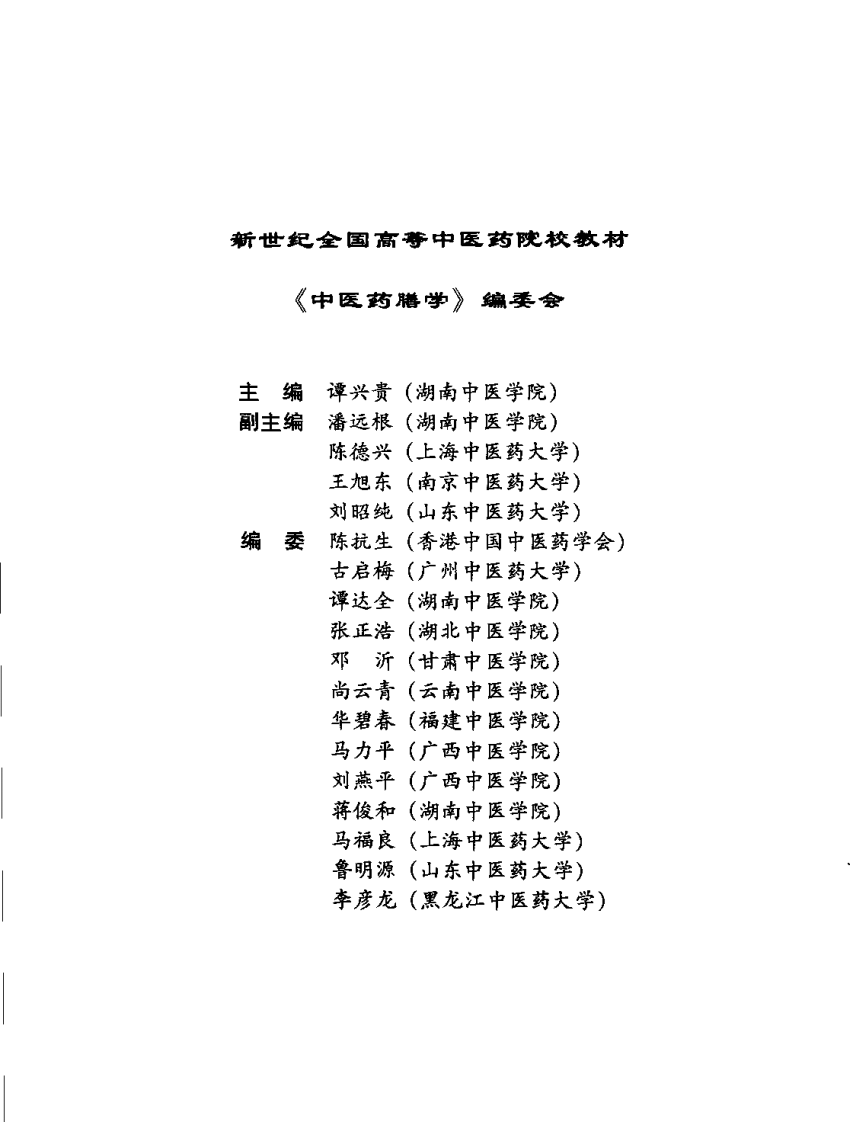 新世纪全国高等中医药院校教材

《中医药膳学》编委会

主　编　谭兴贵（湖南中医学院）
副主编　潘远根（湖南中医学院）
陈德兴（上海中医药大学）
王旭东（南京中医药大学）
刘昭纯（山东中医药大学）
编　委　陈抗生（香港中国中医药学会）
古启梅（广州中医药大学）
谭达全（湖南中医学院）
张正浩（湖北中医学院）
邓　沂（甘肃中医学院）
尚云青（云南中医学院）
华碧春（福建中医学院）
马力平（广西中医学院）
刘燕平（广西中医学院）
蒋俊和（湖南中医学院）
马福良（上海中医药大学）
鲁明源（山东中医药大学）
李彦龙（黑龙江中医药大学）